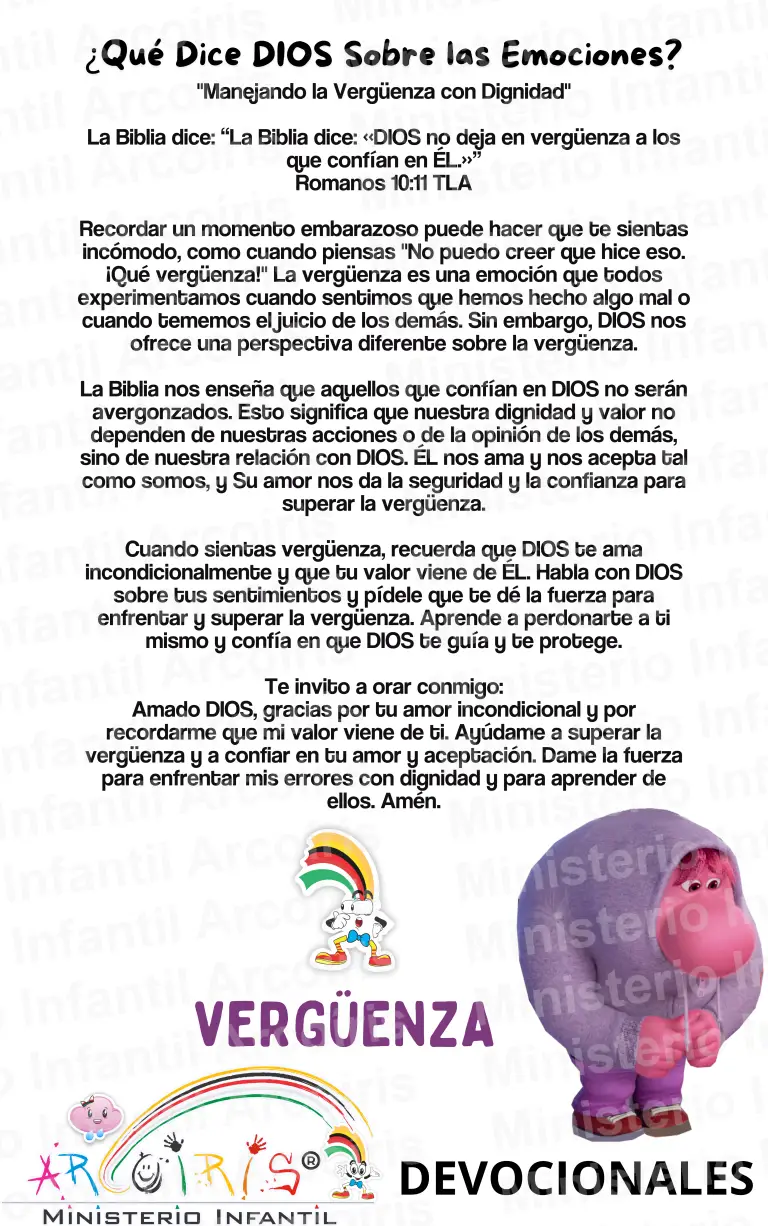 ¿Qué Dice DIOS Sobre las Emociones?
"Manejando la Vergüenza con Dignidad"

La Biblia dice: “La Biblia dice: «DIOS no deja en vergüenza a los que confían en ÉL.»”
Romanos 10:11 TLA

Recordar un momento embarazoso puede hacer que te sientas incómodo, como cuando piensas "No puedo creer que hice eso. ¡Qué vergüenza!" La vergüenza es una emoción que todos experimentamos cuando sentimos que hemos hecho algo mal o cuando tememos el juicio de los demás. Sin embargo, DIOS nos ofrece una perspectiva diferente sobre la vergüenza.

La Biblia nos enseña que aquellos que confían en DIOS no serán avergonzados. Esto significa que nuestra dignidad y valor no dependen de nuestras acciones o de la opinión de los demás, sino de nuestra relación con DIOS. ÉL nos ama y nos acepta tal como somos, y Su amor nos da la seguridad y la confianza para superar la vergüenza.

Cuando sientas vergüenza, recuerda que DIOS te ama incondicionalmente y que tu valor viene de ÉL. Habla con DIOS sobre tus sentimientos y pídele que te dé la fuerza para enfrentar y superar la vergüenza. Aprende a perdonarte a ti mismo y confía en que DIOS te guía y te protege.

Te invito a orar conmigo:
Amado DIOS, gracias por tu amor incondicional y por recordarme que mi valor viene de ti. Ayúdame a superar la vergüenza y a confiar en tu amor y aceptación. Dame la fuerza para enfrentar mis errores con dignidad y para aprender de ellos. Amén.

VERGÜENZA

ARCOIRIS®
MINISTERIO INFANTIL

DEVOCIONALES